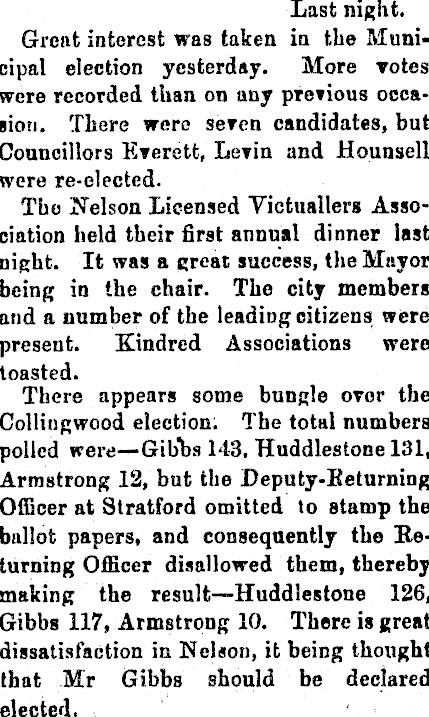 Last night.

Great interest was taken in the Municipal election yesterday. More votes were recorded than on any previous occasion. There were seven candidates, but Councillors Everett, Levin and Hounsell were re-elected.

The Nelson Licensed Victuallers Association held their first annual dinner last night. It was a great success, the Mayor being in the chair. The city members and a number of the leading citizens were present. Kindred Associations were toasted.

There appears some bungle over the Collingwood election. The total numbers polled were—Gibbs 143, Huddlestone 131, Armstrong 12, but the Deputy-Returning Officer at Stratford omitted to stamp the ballot papers, and consequently the Returning Officer disallowed them, thereby making the result—Huddlestone 126, Gibbs 117, Armstrong 10. There is great dissatisfaction in Nelson, it being thought that Mr Gibbs should be declared elected.